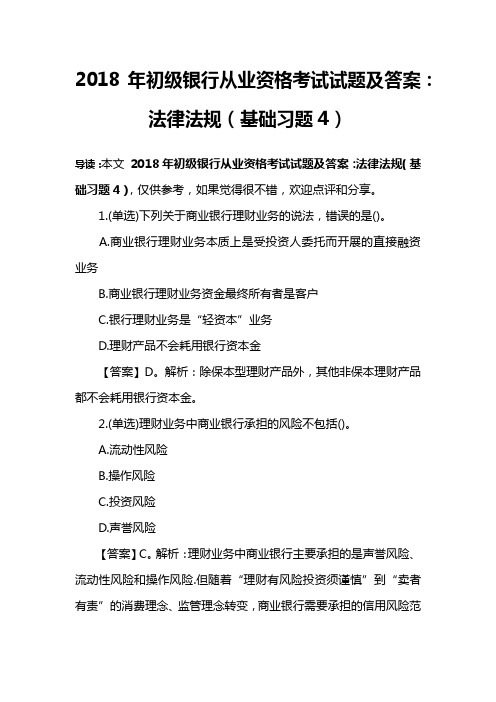 2018 年初级银行从业资格考试试题及答案：法律法规（基础习题 4）

导读：本文 2018 年初级银行从业资格考试试题及答案：法律法规（基础习题 4），仅供参考，如果觉得很不错，欢迎点评和分享。

1.(单选)下列关于商业银行理财业务的说法，错误的是()。

A.商业银行理财业务本质上是受投资人委托而开展的直接融资业务

B.商业银行理财业务资金最终所有者是客户

C.银行理财业务是“轻资本”业务

D.理财产品不会耗用银行资本金

【答案】D。解析：除保本型理财产品外，其他非保本理财产品都不会耗用银行资本金。

2.(单选)理财业务中商业银行承担的风险不包括()。

A.流动性风险

B.操作风险

C.投资风险

D.声誉风险

【答案】C。解析：理财业务中商业银行主要承担的是声誉风险、流动性风险和操作风险.但随着“理财有风险投资须谨慎”到“卖者有责”的消费理念、监管理念转变，商业银行需要承担的信用风险范